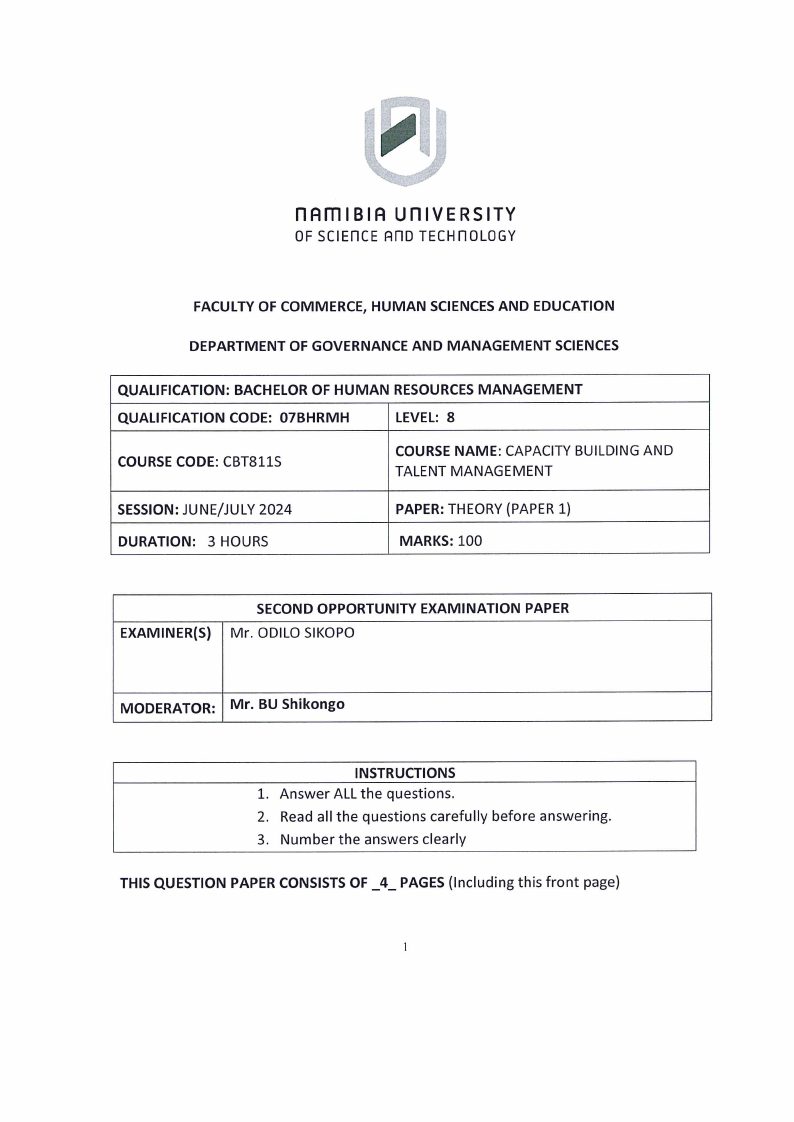 NAMIBIA UNIVERSITY
OF SCIENCE AND TECHNOLOGY

FACULTY OF COMMERCE, HUMAN SCIENCES AND EDUCATION

DEPARTMENT OF GOVERNANCE AND MANAGEMENT SCIENCES

| QUALIFICATION: BACHELOR OF HUMAN RESOURCES MANAGEMENT | |
|---|---|
| QUALIFICATION CODE: 07BHRMH | LEVEL: 8 |
| COURSE CODE: CBT811S | COURSE NAME: CAPACITY BUILDING AND TALENT MANAGEMENT |
| SESSION: JUNE/JULY 2024 | PAPER: THEORY (PAPER 1) |
| DURATION: 3 HOURS | MARKS: 100 |

| SECOND OPPORTUNITY EXAMINATION PAPER | |
|---|---|
| EXAMINER(S) | Mr. ODILO SIKOPO |
| MODERATOR: | Mr. BU Shikongo |

INSTRUCTIONS
1. Answer ALL the questions.
2. Read all the questions carefully before answering.
3. Number the answers clearly

THIS QUESTION PAPER CONSISTS OF _4_ PAGES (Including this front page)

1